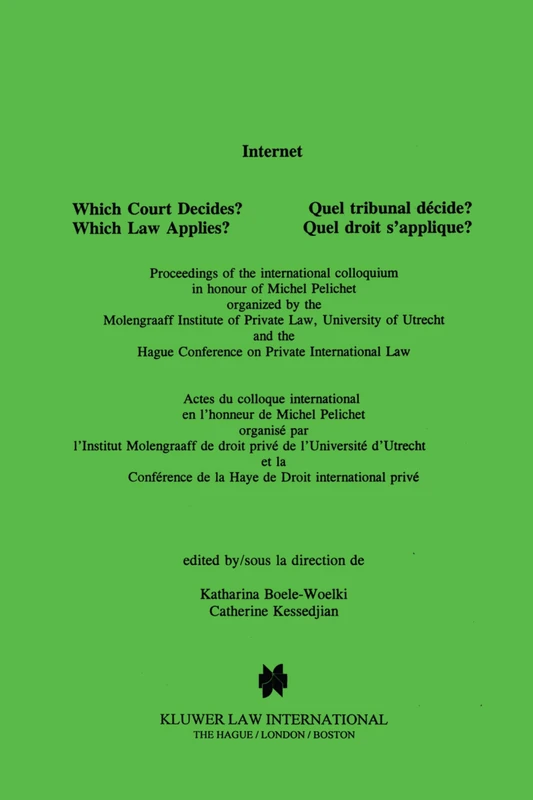 Internet

Which Court Decides?
Which Law Applies?

Quel tribunal décide?
Quel droit s'applique?

Proceedings of the international colloquium in honour of Michel Pelichet organized by the Molengraaff Institute of Private Law, University of Utrecht and the Hague Conference on Private International Law

Actes du colloque international en l'honneur de Michel Pelichet organisé par l'Institut Molengraaff de droit privé de l'Université d'Utrecht et la Conférence de la Haye de Droit international privé

edited by/sous la direction de

Katharina Boele-Woelki
Catherine Kessedjian

KLUWER LAW INTERNATIONAL
THE HAGUE / LONDON / BOSTON